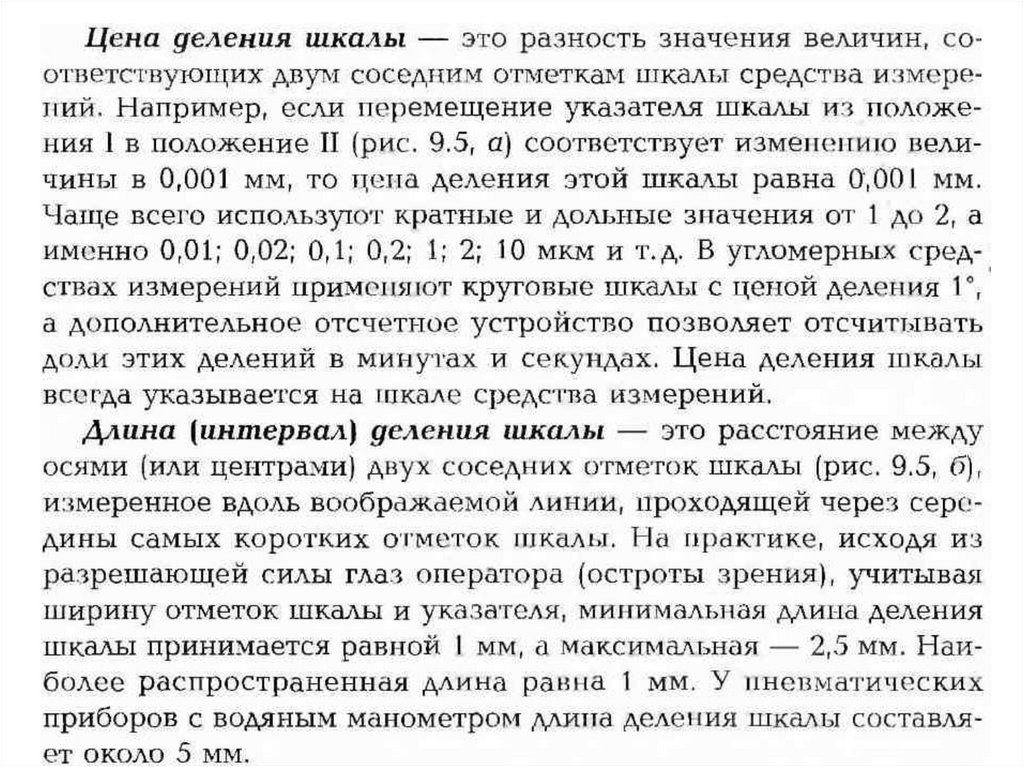 Цена деления шкалы — это разность значения величин, соответствующих двум соседним отметкам шкалы средства измерений. Например, если перемещение указателя шкалы из положения I в положение II (рис. 9.5, а) соответствует изменению величины в 0,001 мм, то цена деления этой шкалы равна 0,001 мм. Чаще всего используют кратные и дольные значения от 1 до 2, а именно 0,01; 0,02; 0,1; 0,2; 1; 2; 10 мкм и т.д. В угломерных средствах измерений применяют круговые шкалы с ценой деления 1°, а дополнительное отсчетное устройство позволяет отсчитывать доли этих делений в минутах и секундах. Цена деления шкалы всегда указывается на шкале средства измерений.

Длина (интервал) деления шкалы — это расстояние между осями (или центрами) двух соседних отметок шкалы (рис. 9.5, б), измеренное вдоль воображаемой линии, проходящей через середины самых коротких отметок шкалы. На практике, исходя из разрешающей силы глаз оператора (остроты зрения), учитывая ширину отметок шкалы и указателя, минимальная длина деления шкалы принимается равной 1 мм, а максимальная — 2,5 мм. Наиболее распространенная длина равна 1 мм. У пневматических приборов с водяным манометром длина деления шкалы составляет около 5 мм.